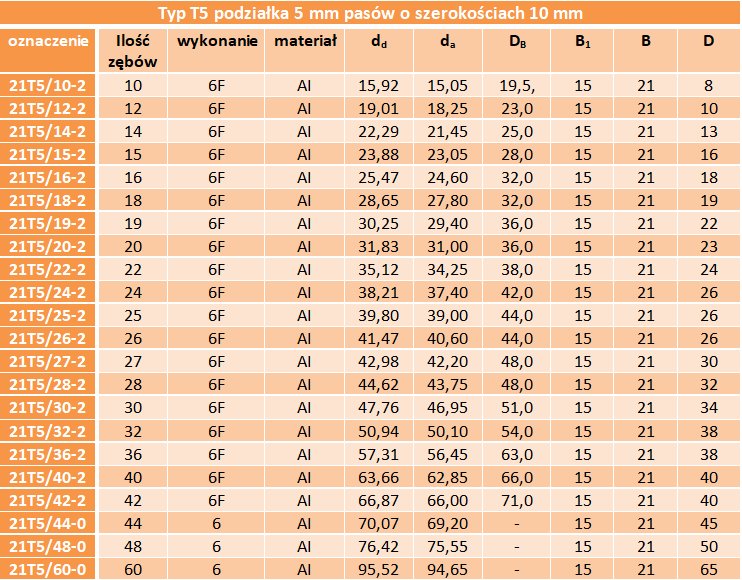 Typ T5 podziałka 5 mm pasów o szerokościach 10 mm

| oznaczenie | Ilość zębów | wykonanie | materiał | $d_d$ | $d_a$ | $D_B$ | $B_1$ | B | D |
|---|---|---|---|---|---|---|---|---|---|
| 21T5/10-2 | 10 | 6F | Al | 15,92 | 15,05 | 19,5, | 15 | 21 | 8 |
| 21T5/12-2 | 12 | 6F | Al | 19,01 | 18,25 | 23,0 | 15 | 21 | 10 |
| 21T5/14-2 | 14 | 6F | Al | 22,29 | 21,45 | 25,0 | 15 | 21 | 13 |
| 21T5/15-2 | 15 | 6F | Al | 23,88 | 23,05 | 28,0 | 15 | 21 | 16 |
| 21T5/16-2 | 16 | 6F | Al | 25,47 | 24,60 | 32,0 | 15 | 21 | 18 |
| 21T5/18-2 | 18 | 6F | Al | 28,65 | 27,80 | 32,0 | 15 | 21 | 19 |
| 21T5/19-2 | 19 | 6F | Al | 30,25 | 29,40 | 36,0 | 15 | 21 | 22 |
| 21T5/20-2 | 20 | 6F | Al | 31,83 | 31,00 | 36,0 | 15 | 21 | 23 |
| 21T5/22-2 | 22 | 6F | Al | 35,12 | 34,25 | 38,0 | 15 | 21 | 24 |
| 21T5/24-2 | 24 | 6F | Al | 38,21 | 37,40 | 42,0 | 15 | 21 | 26 |
| 21T5/25-2 | 25 | 6F | Al | 39,80 | 39,00 | 44,0 | 15 | 21 | 26 |
| 21T5/26-2 | 26 | 6F | Al | 41,47 | 40,60 | 44,0 | 15 | 21 | 26 |
| 21T5/27-2 | 27 | 6F | Al | 42,98 | 42,20 | 48,0 | 15 | 21 | 30 |
| 21T5/28-2 | 28 | 6F | Al | 44,62 | 43,75 | 48,0 | 15 | 21 | 32 |
| 21T5/30-2 | 30 | 6F | Al | 47,76 | 46,95 | 51,0 | 15 | 21 | 34 |
| 21T5/32-2 | 32 | 6F | Al | 50,94 | 50,10 | 54,0 | 15 | 21 | 38 |
| 21T5/36-2 | 36 | 6F | Al | 57,31 | 56,45 | 63,0 | 15 | 21 | 38 |
| 21T5/40-2 | 40 | 6F | Al | 63,66 | 62,85 | 66,0 | 15 | 21 | 40 |
| 21T5/42-2 | 42 | 6F | Al | 66,87 | 66,00 | 71,0 | 15 | 21 | 40 |
| 21T5/44-0 | 44 | 6 | Al | 70,07 | 69,20 | - | 15 | 21 | 45 |
| 21T5/48-0 | 48 | 6 | Al | 76,42 | 75,55 | - | 15 | 21 | 50 |
| 21T5/60-0 | 60 | 6 | Al | 95,52 | 94,65 | - | 15 | 21 | 65 |